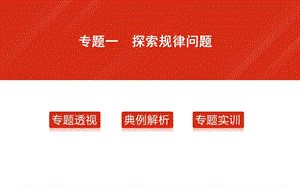 专题一　探索规律问题

专题透视

典例解析

专题实训